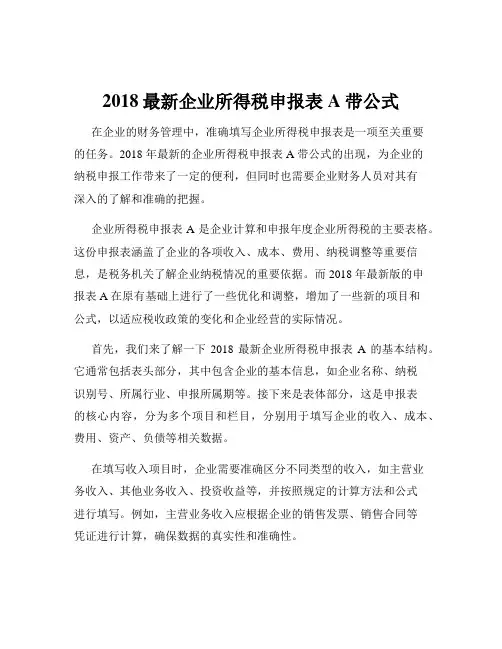 2018 最新企业所得税申报表 A 带公式

在企业的财务管理中，准确填写企业所得税申报表是一项至关重要的任务。2018 年最新的企业所得税申报表 A 带公式的出现，为企业的纳税申报工作带来了一定的便利，但同时也需要企业财务人员对其有深入的了解和准确的把握。

企业所得税申报表 A 是企业计算和申报年度企业所得税的主要表格。这份申报表涵盖了企业的各项收入、成本、费用、纳税调整等重要信息，是税务机关了解企业纳税情况的重要依据。而 2018 年最新版的申报表 A 在原有基础上进行了一些优化和调整，增加了一些新的项目和公式，以适应税收政策的变化和企业经营的实际情况。

首先，我们来了解一下 2018 最新企业所得税申报表 A 的基本结构。它通常包括表头部分，其中包含企业的基本信息，如企业名称、纳税识别号、所属行业、申报所属期等。接下来是表体部分，这是申报表的核心内容，分为多个项目和栏目，分别用于填写企业的收入、成本、费用、资产、负债等相关数据。

在填写收入项目时，企业需要准确区分不同类型的收入，如主营业务收入、其他业务收入、投资收益等，并按照规定的计算方法和公式进行填写。例如，主营业务收入应根据企业的销售发票、销售合同等凭证进行计算，确保数据的真实性和准确性。